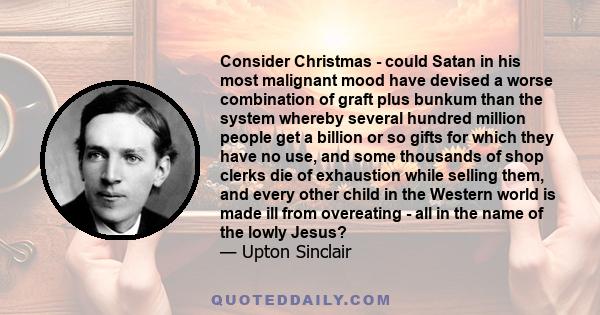 Consider Christmas - could Satan in his most malignant mood have devised a worse combination of graft plus bunkum than the system whereby several hundred million people get a billion or so gifts for which they have no use, and some thousands of shop clerks die of exhaustion while selling them, and every other child in the Western world is made ill from overeating - all in the name of the lowly Jesus?
— Upton Sinclair

QUOTEDDAILY.COM